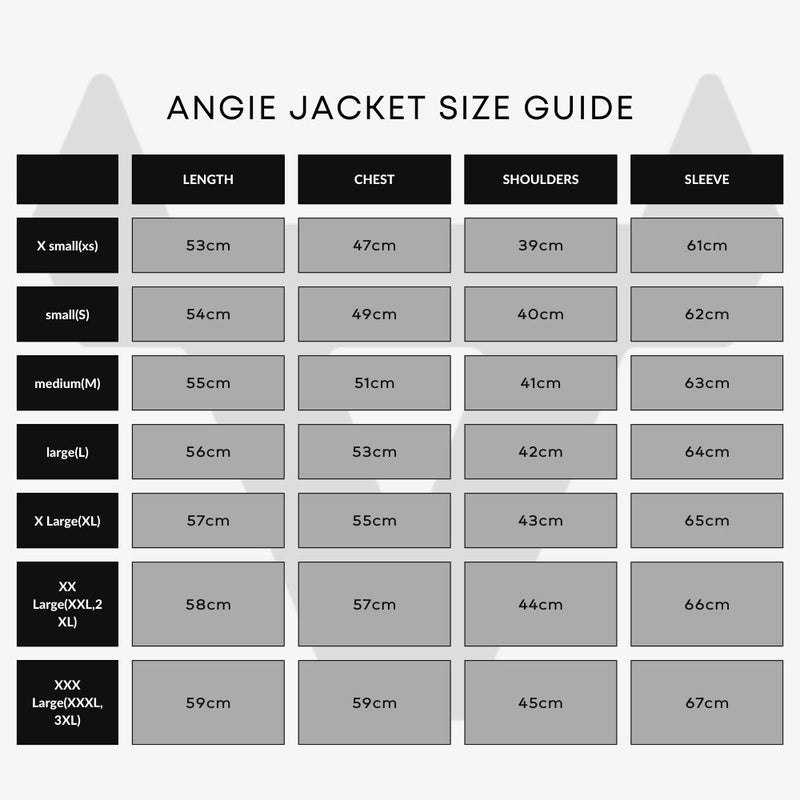 ANGIE JACKET SIZE GUIDE

| | LENGTH | CHEST | SHOULDERS | SLEEVE |
|---|---|---|---|---|
| X small(xs) | 53cm | 47cm | 39cm | 61cm |
| small(S) | 54cm | 49cm | 40cm | 62cm |
| medium(M) | 55cm | 51cm | 41cm | 63cm |
| large(L) | 56cm | 53cm | 42cm | 64cm |
| X Large(XL) | 57cm | 55cm | 43cm | 65cm |
| XX Large(XXL,2 XL) | 58cm | 57cm | 44cm | 66cm |
| XXX Large(XXXL, 3XL) | 59cm | 59cm | 45cm | 67cm |